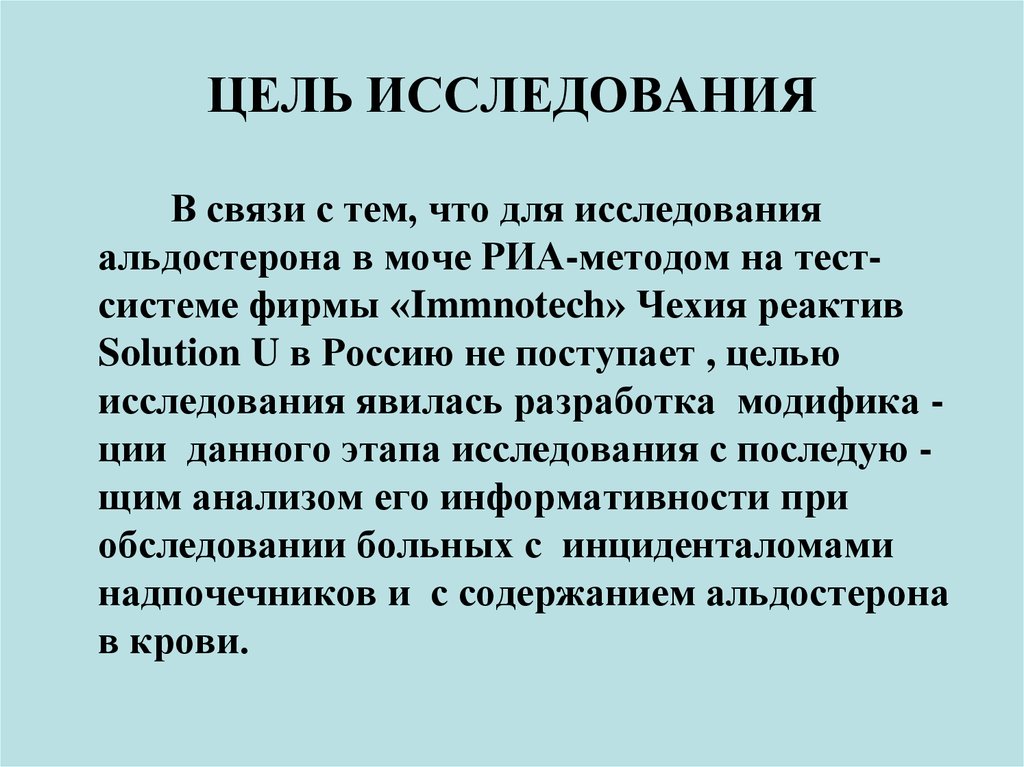 ЦЕЛЬ ИССЛЕДОВАНИЯ

В связи с тем, что для исследования альдостерона в моче РИА-методом на тест-системе фирмы «Immnotech» Чехия реактив Solution U в Россию не поступает , целью исследования явилась разработка модифика - ции данного этапа исследования с последую - щим анализом его информативности при обследовании больных с инциденталомами надпочечников и с содержанием альдостерона в крови.